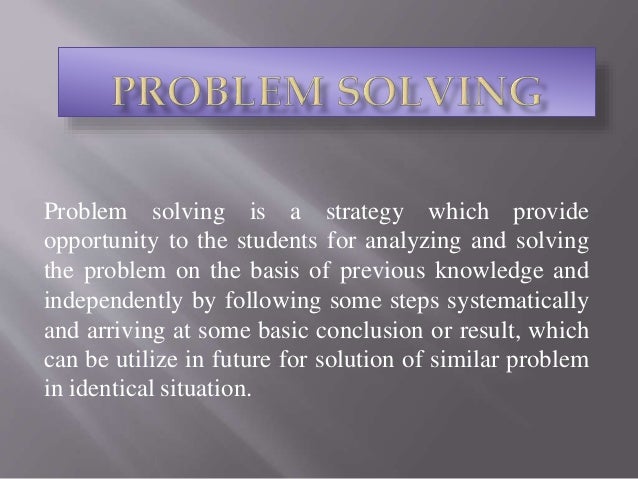 PROBLEM SOLVING

Problem solving is a strategy which provide opportunity to the students for analyzing and solving the problem on the basis of previous knowledge and independently by following some steps systematically and arriving at some basic conclusion or result, which can be utilize in future for solution of similar problem in identical situation.